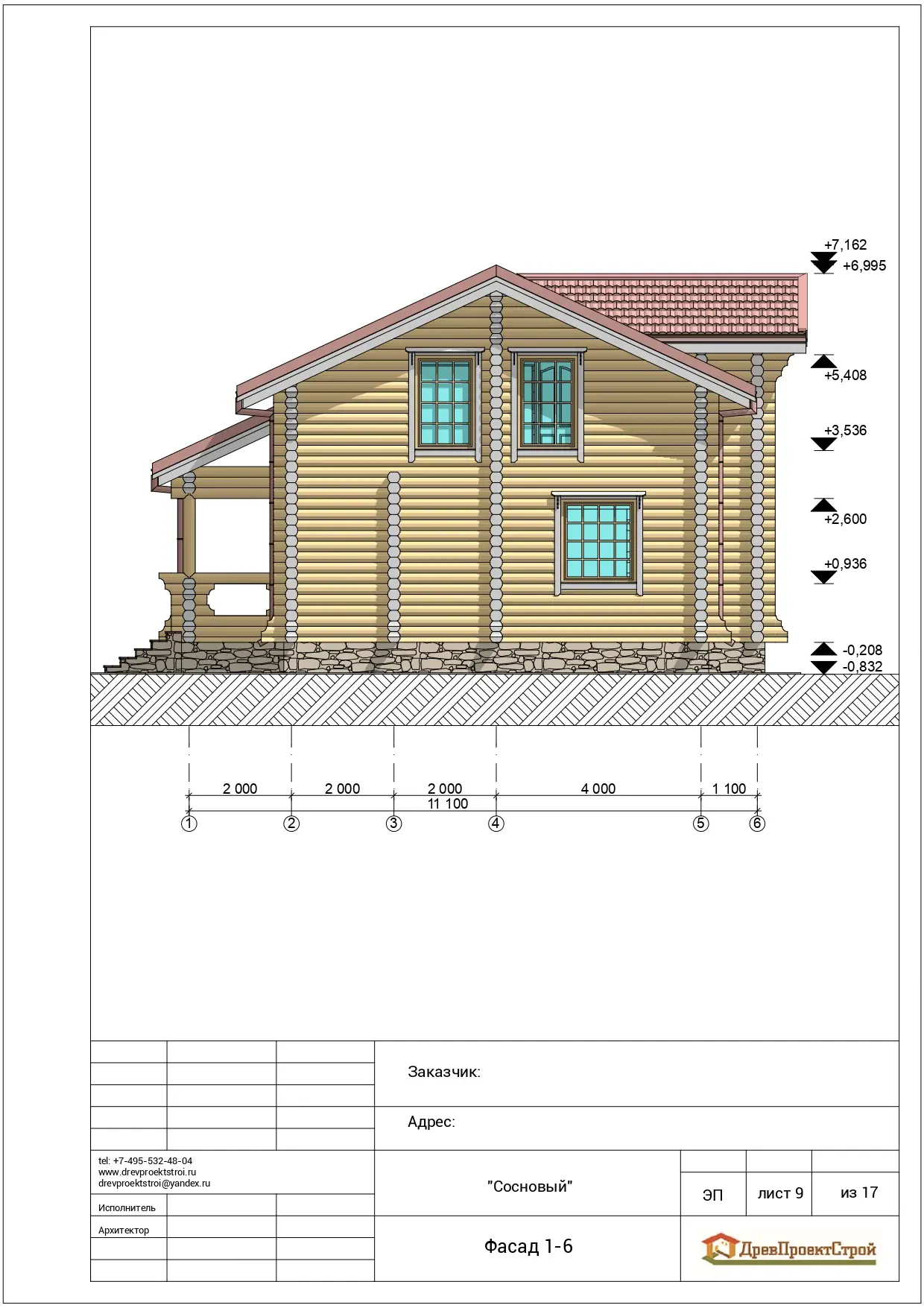 +7,162
+6,995
+5,408
+3,536
+2,600
+0,936
-0,208
-0,832

2 000
2 000
2 000
4 000
1 100
11 100

1
2
3
4
5
6

Заказчик:

Адрес:

tel: +7-495-532-48-04
www.drevproektstroi.ru
drevproektstroi@yandex.ru

Исполнитель

Архитектор

"Сосновый"

ЭП
лист 9
из 17

Фасад 1-6

ДревПроектСтрой